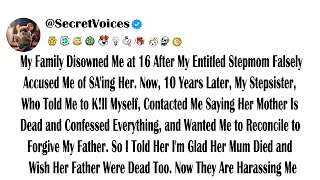 @SecretVoices

My Family Disowned Me at 16 After My Entitled Stepmom Falsely Accused Me of SA'ing Her. Now, 10 Years Later, My Stepsister, Who Told Me to K!ll Myself, Contacted Me Saying Her Mother Is Dead and Confessed Everything, and Wanted Me to Reconcile to Forgive My Father. So I Told Her I'm Glad Her Mum Died and Wish Her Father Were Dead Too. Now They Are Harassing Me